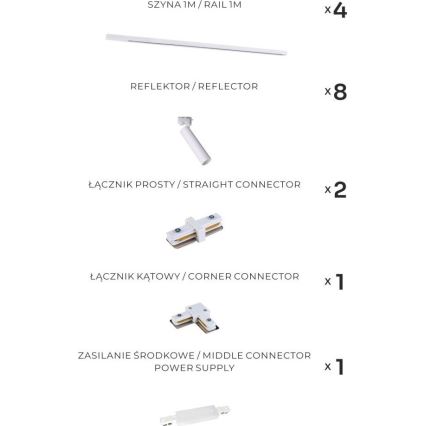 SZYNA 1M / RAIL 1M

x4

REFLEKTOR / REFLECTOR

x8

ŁĄCZNIK PROSTY / STRAIGHT CONNECTOR

x2

ŁĄCZNIK KĄTOWY / CORNER CONNECTOR

x1

ZASILANIE ŚRODKOWE / MIDDLE CONNECTOR POWER SUPPLY

x1